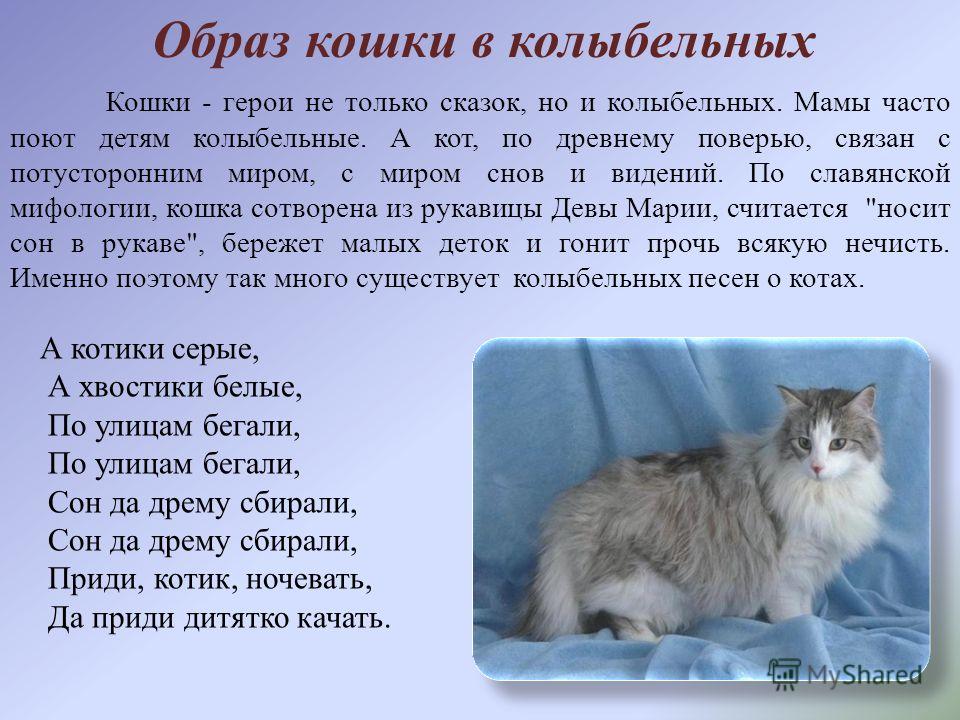 Образ кошки в колыбельных

Кошки - герои не только сказок, но и колыбельных. Мамы часто поют детям колыбельные. А кот, по древнему поверью, связан с потусторонним миром, с миром снов и видений. По славянской мифологии, кошка сотворена из рукавицы Девы Марии, считается "носит сон в рукаве", бережет малых деток и гонит прочь всякую нечисть. Именно поэтому так много существует колыбельных песен о котах.

А котики серые,
А хвостики белые,
По улицам бегали,
По улицам бегали,
Сон да дрему сбирали,
Сон да дрему сбирали,
Приди, котик, ночевать,
Да приди дитятко качать.

MyShared